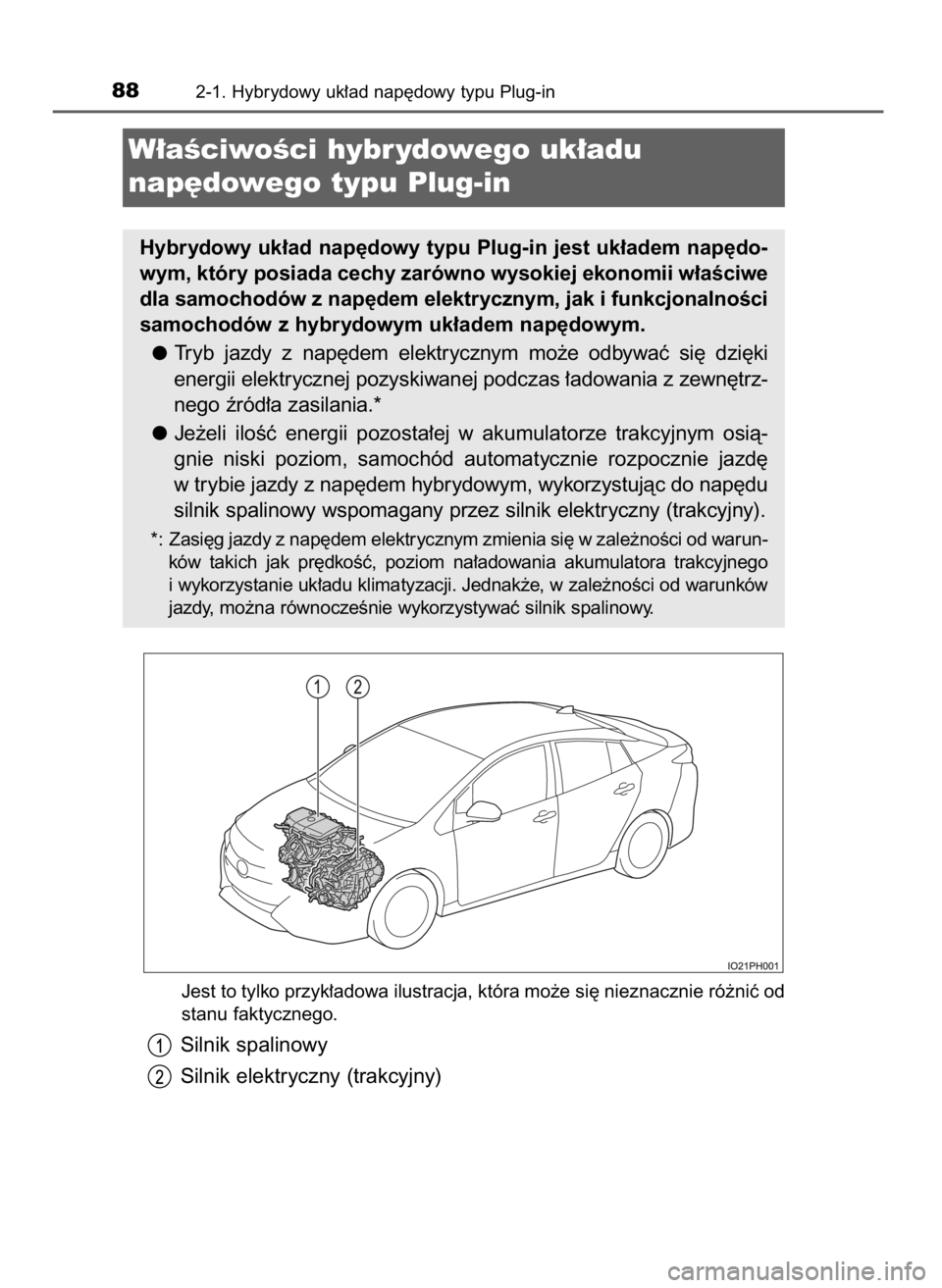 88 2-1. Hybrydowy układ napędowy typu Plug-in

Właściwości hybrydowego układu napędowego typu Plug-in

Hybrydowy układ napędowy typu Plug-in jest układem napędowym, który posiada cechy zarówno wysokiej ekonomii właściwe dla samochodów z napędem elektrycznym, jak i funkcjonalności samochodów z hybrydowym układem napędowym.

● Tryb jazdy z napędem elektrycznym może odbywać się dzięki energii elektrycznej pozyskiwanej podczas ładowania z zewnętrznego źródła zasilania.*

● Jeżeli ilość energii pozostałej w akumulatorze trakcyjnym osiągnie niski poziom, samochód automatycznie rozpocznie jazdę w trybie jazdy z napędem hybrydowym, wykorzystując do napędu silnik spalinowy wspomagany przez silnik elektryczny (trakcyjny).

*: Zasięg jazdy z napędem elektrycznym zmienia się w zależności od warunków takich jak prędkość, poziom naładowania akumulatora trakcyjnego i wykorzystanie układu klimatyzacji. Jednakże, w zależności od warunków jazdy, można równocześnie wykorzystywać silnik spalinowy.

1 2

IO21PH001

Jest to tylko przykładowa ilustracja, która może się nieznacznie różnić od stanu faktycznego.

1 Silnik spalinowy

2 Silnik elektryczny (trakcyjny)

carmanualsonline.info